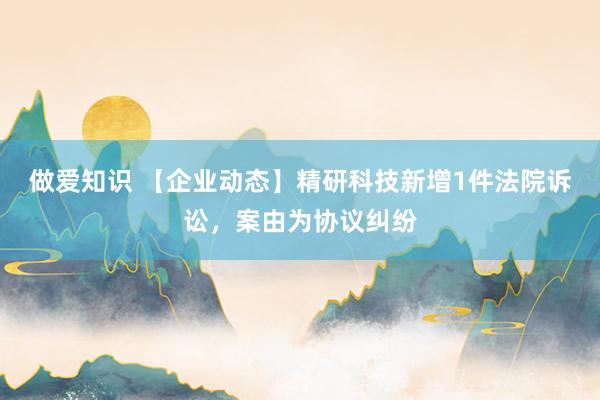 做爱知识 【企业动态】精研科技新增1件法院诉讼，案由为协议纠纷